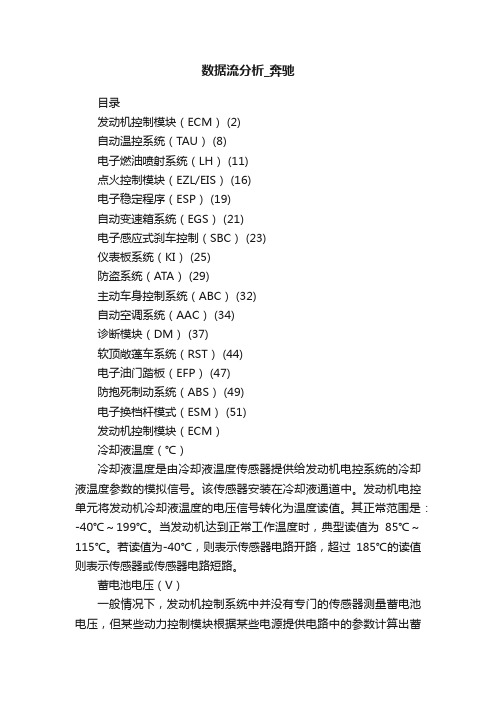 数据流分析_奔驰

目录
发动机控制模块（ECM）(2)
自动温控系统（TAU）(8)
电子燃油喷射系统（LH）(11)
点火控制模块（EZL/EIS）(16)
电子稳定程序（ESP）(19)
自动变速箱系统（EGS）(21)
电子感应式刹车控制（SBC）(23)
仪表板系统（KI）(25)
防盗系统（ATA）(29)
主动车身控制系统（ABC）(32)
自动空调系统（AAC）(34)
诊断模块（DM）(37)
软顶敞蓬车系统（RST）(44)
电子油门踏板（EFP）(47)
防抱死制动系统（ABS）(49)
电子换档杆模式（ESM）(51)
发动机控制模块（ECM）
冷却液温度（℃）

冷却液温度是由冷却液温度传感器提供给发动机电控系统的冷却液温度参数的模拟信号。该传感器安装在冷却液通道中。发动机电控单元将发动机冷却液温度的电压信号转化为温度读值。其正常范围是：-40℃～199℃。当发动机达到正常工作温度时，典型读值为 85℃～115℃。若读值为-40℃，则表示传感器电路开路，超过 185℃的读值则表示传感器或传感器电路短路。

蓄电池电压（V）

一般情况下，发动机控制系统中并没有专门的传感器测量蓄电池电压，但某些动力控制模块根据某些电源提供电路中的参数计算出蓄